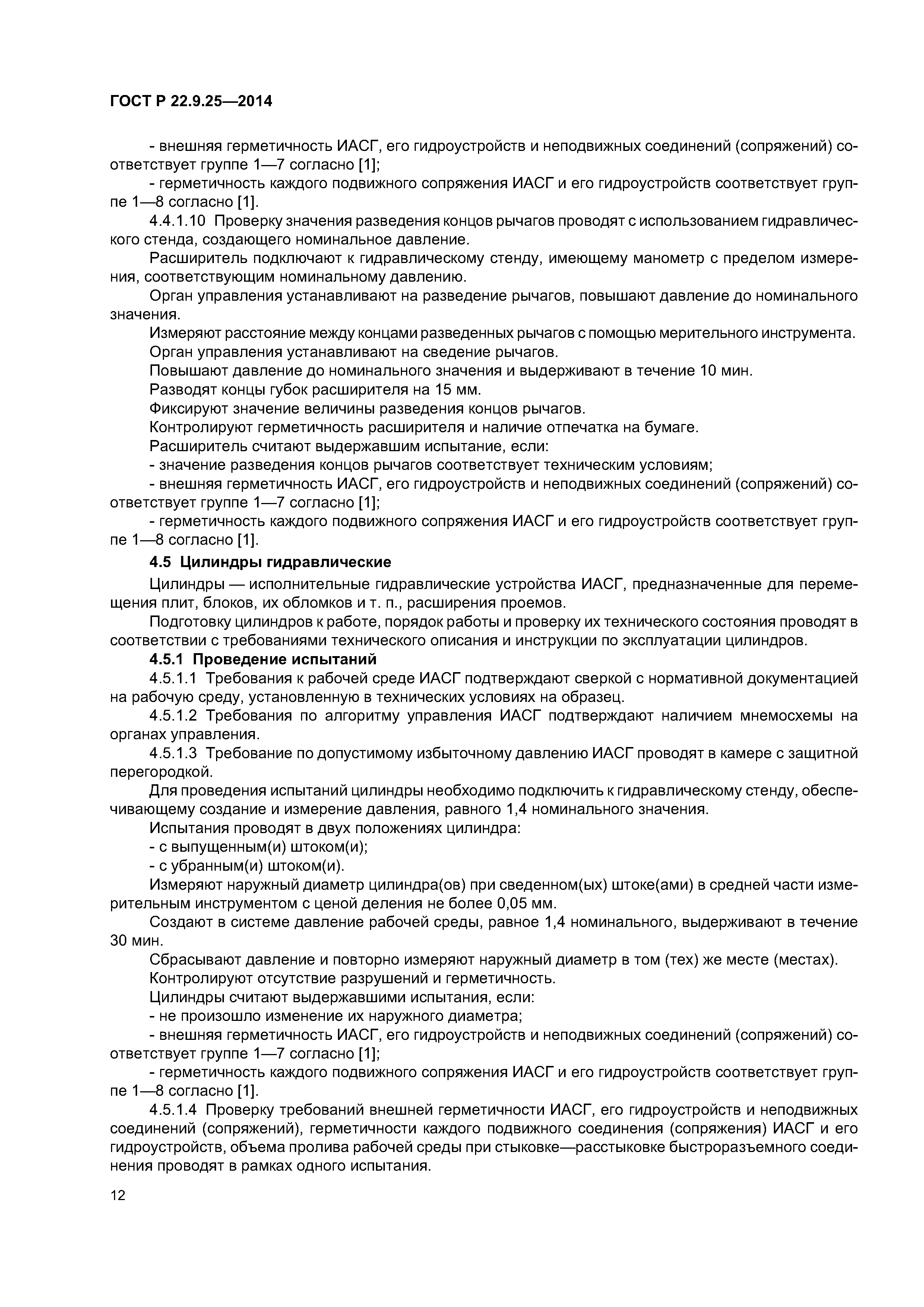 ГОСТ Р 22.9.25—2014

- внешняя герметичность ИАСГ, его гидроустройств и неподвижных соединений (сопряжений) соответствует группе 1—7 согласно [1];

- герметичность каждого подвижного сопряжения ИАСГ и его гидроустройств соответствует группе 1—8 согласно [1].

4.4.1.10 Проверку значения разведения концов рычагов проводят с использованием гидравлического стенда, создающего номинальное давление.

Расширитель подключают к гидравлическому стенду, имеющему манометр с пределом измерения, соответствующим номинальному давлению.

Орган управления устанавливают на разведение рычагов, повышают давление до номинального значения.

Измеряют расстояние между концами разведенных рычагов с помощью мерительного инструмента.

Орган управления устанавливают на сведение рычагов.

Повышают давление до номинального значения и выдерживают в течение 10 мин.

Разводят концы губок расширителя на 15 мм.

Фиксируют значение величины разведения концов рычагов.

Контролируют герметичность расширителя и наличие отпечатка на бумаге.

Расширитель считают выдержавшим испытание, если:

- значение разведения концов рычагов соответствует техническим условиям;

- внешняя герметичность ИАСГ, его гидроустройств и неподвижных соединений (сопряжений) соответствует группе 1—7 согласно [1];

- герметичность каждого подвижного сопряжения ИАСГ и его гидроустройств соответствует группе 1—8 согласно [1].

4.5 Цилиндры гидравлические

Цилиндры — исполнительные гидравлические устройства ИАСГ, предназначенные для перемещения плит, блоков, их обломков и т. п., расширения проемов.

Подготовку цилиндров к работе, порядок работы и проверку их технического состояния проводят в соответствии с требованиями технического описания и инструкции по эксплуатации цилиндров.

4.5.1 Проведение испытаний

4.5.1.1 Требования к рабочей среде ИАСГ подтверждают сверкой с нормативной документацией на рабочую среду, установленную в технических условиях на образец.

4.5.1.2 Требования по алгоритму управления ИАСГ подтверждают наличием мнемосхемы на органах управления.

4.5.1.3 Требование по допустимому избыточному давлению ИАСГ проводят в камере с защитной перегородкой.

Для проведения испытаний цилиндры необходимо подключить к гидравлическому стенду, обеспечивающему создание и измерение давления, равного 1,4 номинального значения.

Испытания проводят в двух положениях цилиндра:

- с выпущенным(и) штоком(и);

- с убранным(и) штоком(и).

Измеряют наружный диаметр цилиндра(ов) при сведенном(ых) штоке(ами) в средней части измерительным инструментом с ценой деления не более 0,05 мм.

Создают в системе давление рабочей среды, равное 1,4 номинального, выдерживают в течение 30 мин.

Сбрасывают давление и повторно измеряют наружный диаметр в том (тех) же месте (местах).

Контролируют отсутствие разрушений и герметичность.

Цилиндры считают выдержавшими испытания, если:

- не произошло изменение их наружного диаметра;

- внешняя герметичность ИАСГ, его гидроустройств и неподвижных соединений (сопряжений) соответствует группе 1—7 согласно [1];

- герметичность каждого подвижного сопряжения ИАСГ и его гидроустройств соответствует группе 1—8 согласно [1].

4.5.1.4 Проверку требований внешней герметичности ИАСГ, его гидроустройств и неподвижных соединений (сопряжений), герметичности каждого подвижного соединения (сопряжения) ИАСГ и его гидроустройств, объема пролива рабочей среды при стыковке—расстыковке быстроразъемного соединения проводят в рамках одного испытания.

12